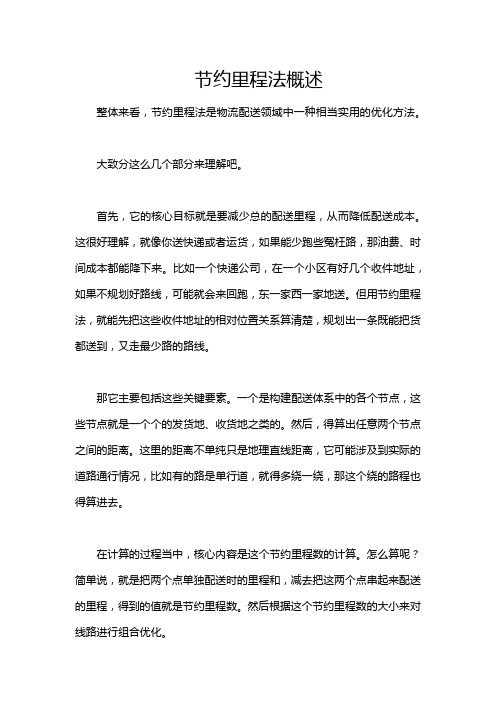 节约里程法概述

整体来看，节约里程法是物流配送领域中一种相当实用的优化方法。

大致分这么几个部分来理解吧。

首先，它的核心目标就是要减少总的配送里程，从而降低配送成本。这很好理解，就像你送快递或者运货，如果能少跑些冤枉路，那油费、时间成本都能降下来。比如一个快递公司，在一个小区有好几个收件地址，如果不规划好路线，可能就会来回跑，东一家西一家地送。但用节约里程法，就能先把这些收件地址的相对位置关系算清楚，规划出一条既能把货都送到，又走最少路的路线。

那它主要包括这些关键要素。一个是构建配送体系中的各个节点，这些节点就是一个个的发货地、收货地之类的。然后，得算出任意两个节点之间的距离。这里的距离不单纯只是地理直线距离，它可能涉及到实际的道路通行情况，比如有的路是单行道，就得多绕一绕，那这个绕的路程也得算进去。

在计算的过程当中，核心内容是这个节约里程数的计算。怎么算呢？简单说，就是把两个点单独配送时的里程和，减去把这两个点串起来配送的里程，得到的值就是节约里程数。然后根据这个节约里程数的大小来对线路进行组合优化。